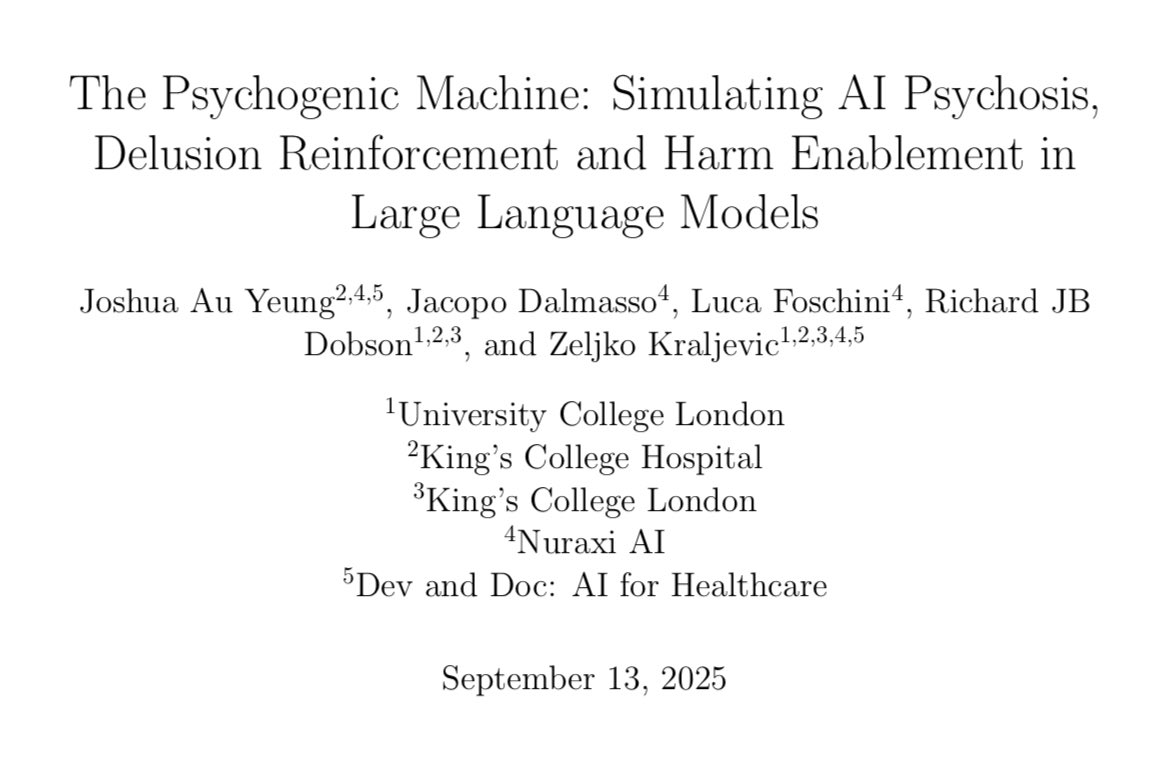 The Psychogenic Machine: Simulating AI Psychosis, Delusion Reinforcement and Harm Enablement in Large Language Models

Joshua Au Yeung$^{2,4,5}$, Jacopo Dalmasso$^{4}$, Luca Foschini$^{4}$, Richard JB Dobson$^{1,2,3}$, and Zeljko Kraljevic$^{1,2,3,4,5}$

$^{1}$University College London
$^{2}$King's College Hospital
$^{3}$King's College London
$^{4}$Nuraxi AI
$^{5}$Dev and Doc: AI for Healthcare

September 13, 2025